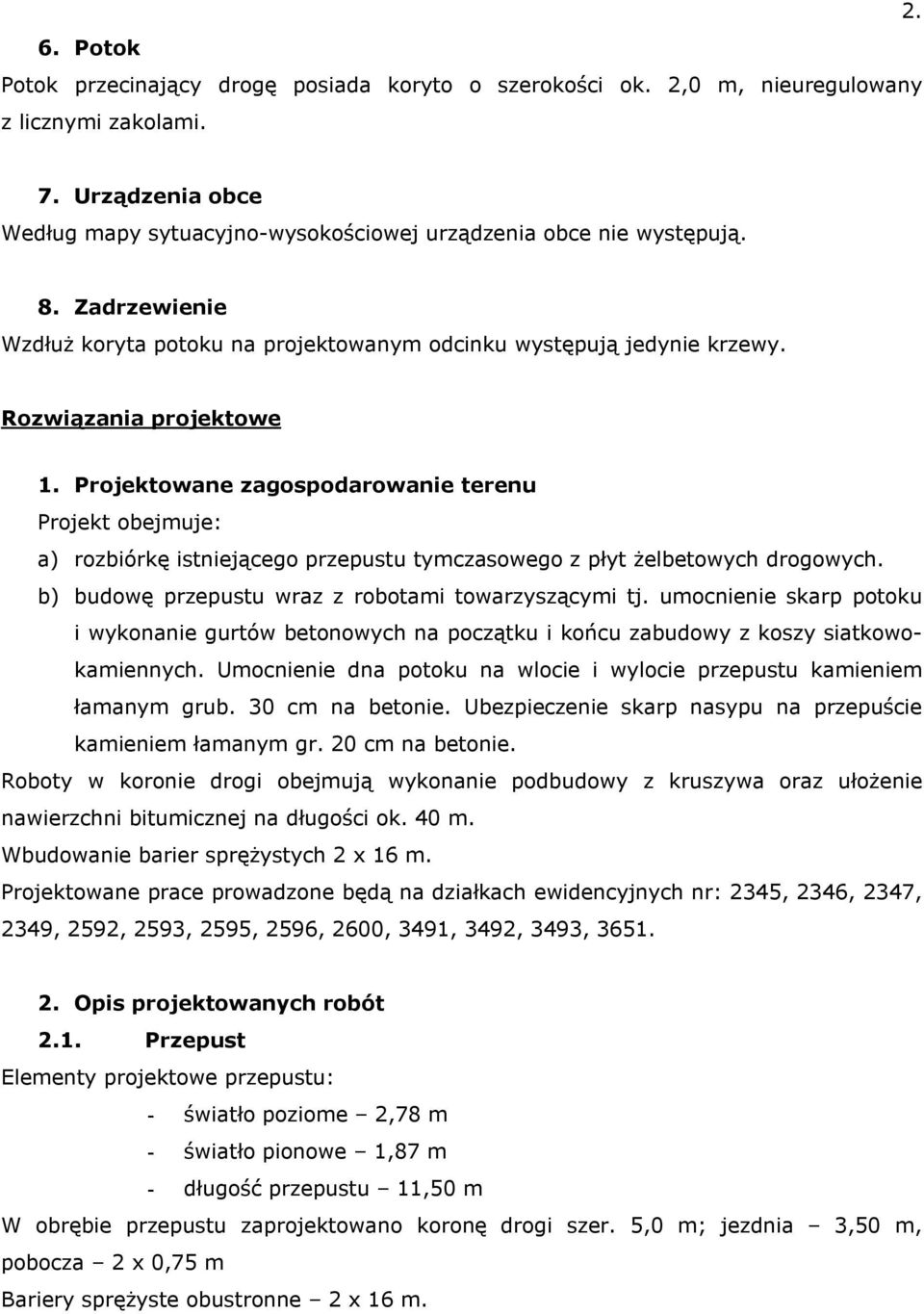 2.

6. Potok

Potok przecinający drogę posiada koryto o szerokości ok. 2,0 m, nieuregulowany z licznymi zakolami.

7. Urządzenia obce

Według mapy sytuacyjno-wysokościowej urządzenia obce nie występują.

8. Zadrzewienie

Wzdłuż koryta potoku na projektowanym odcinku występują jedynie krzewy.

Rozwiązania projektowe

1. Projektowane zagospodarowanie terenu

Projekt obejmuje:

a) rozbiórkę istniejącego przepustu tymczasowego z płyt żelbetowych drogowych.

b) budowę przepustu wraz z robotami towarzyszącymi tj. umocnienie skarp potoku i wykonanie gurtów betonowych na początku i końcu zabudowy z koszy siatkowo-kamiennych. Umocnienie dna potoku na wlocie i wylocie przepustu kamieniem łamanym grub. 30 cm na betonie. Ubezpieczenie skarp nasypu na przepuście kamieniem łamanym gr. 20 cm na betonie.

Roboty w koronie drogi obejmują wykonanie podbudowy z kruszywa oraz ułożenie nawierzchni bitumicznej na długości ok. 40 m.

Wbudowanie barier sprężystych 2 x 16 m.

Projektowane prace prowadzone będą na działkach ewidencyjnych nr: 2345, 2346, 2347, 2349, 2592, 2593, 2595, 2596, 2600, 3491, 3492, 3493, 3651.

2. Opis projektowanych robót

2.1. Przepust

Elementy projektowe przepustu:

- światło poziome – 2,78 m

- światło pionowe – 1,87 m

- długość przepustu – 11,50 m

W obrębie przepustu zaprojektowano koronę drogi szer. 5,0 m; jezdnia – 3,50 m, pobocza – 2 x 0,75 m

Bariery sprężyste obustronne – 2 x 16 m.